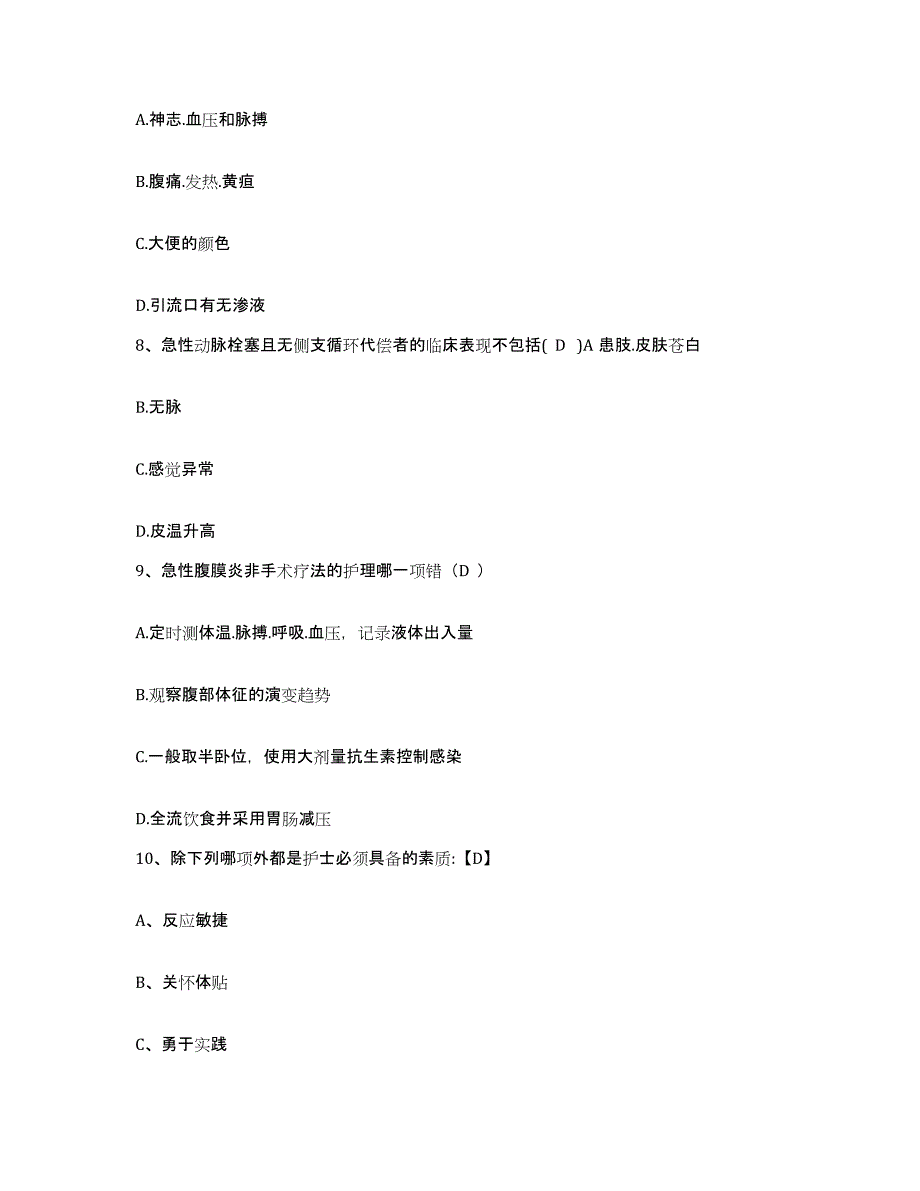 A.神志.血压和脉搏

B.腹痛.发热.黄疸

C.大便的颜色

D.引流口有无渗液

8、急性动脉栓塞且无侧支循环代偿者的临床表现不包括( D )A 患肢.皮肤苍白

B.无脉

C.感觉异常

D.皮温升高

9、急性腹膜炎非手术疗法的护理哪一项错（D ）

A.定时测体温.脉搏.呼吸.血压，记录液体出入量

B.观察腹部体征的演变趋势

C.一般取半卧位，使用大剂量抗生素控制感染

D.全流饮食并采用胃肠减压

10、除下列哪项外都是护士必须具备的素质:【D】

A、反应敏捷

B、关怀体贴

C、勇于实践